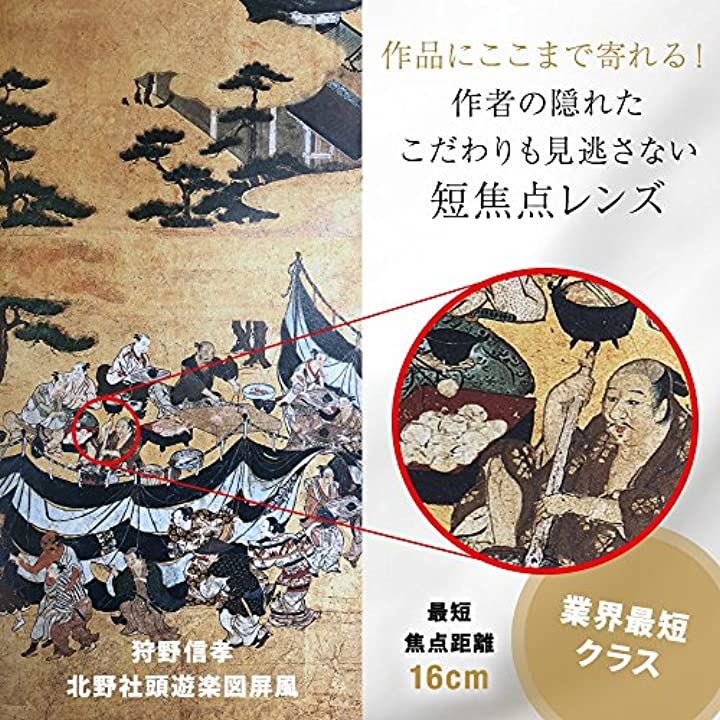 作品にここまで寄れる！
作者の隠れた
こだわりも見逃さない
短焦点レンズ

狩野信孝
北野社頭遊楽図屏風

最短
焦点距離
16cm

業界最短
クラス